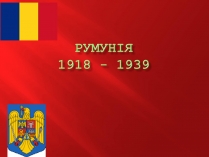 РУМУНІЯ
1918 – 1939